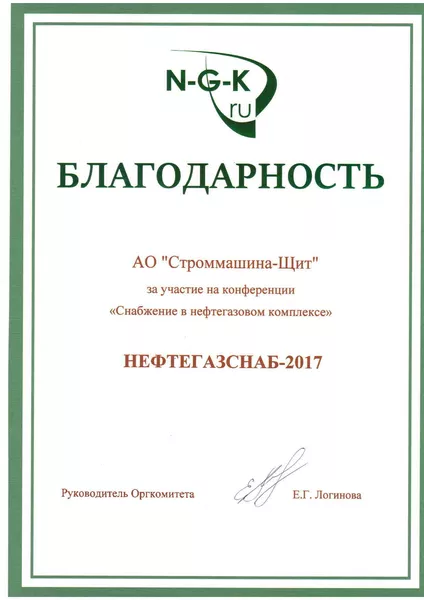 N-G-K
ru

БЛАГОДАРНОСТЬ

АО "Строммашина-Щит"
за участие на конференции
«Снабжение в нефтегазовом комплексе»

НЕФТЕГАЗСНАБ-2017

Руководитель Оргкомитета Е.Г. Логинова